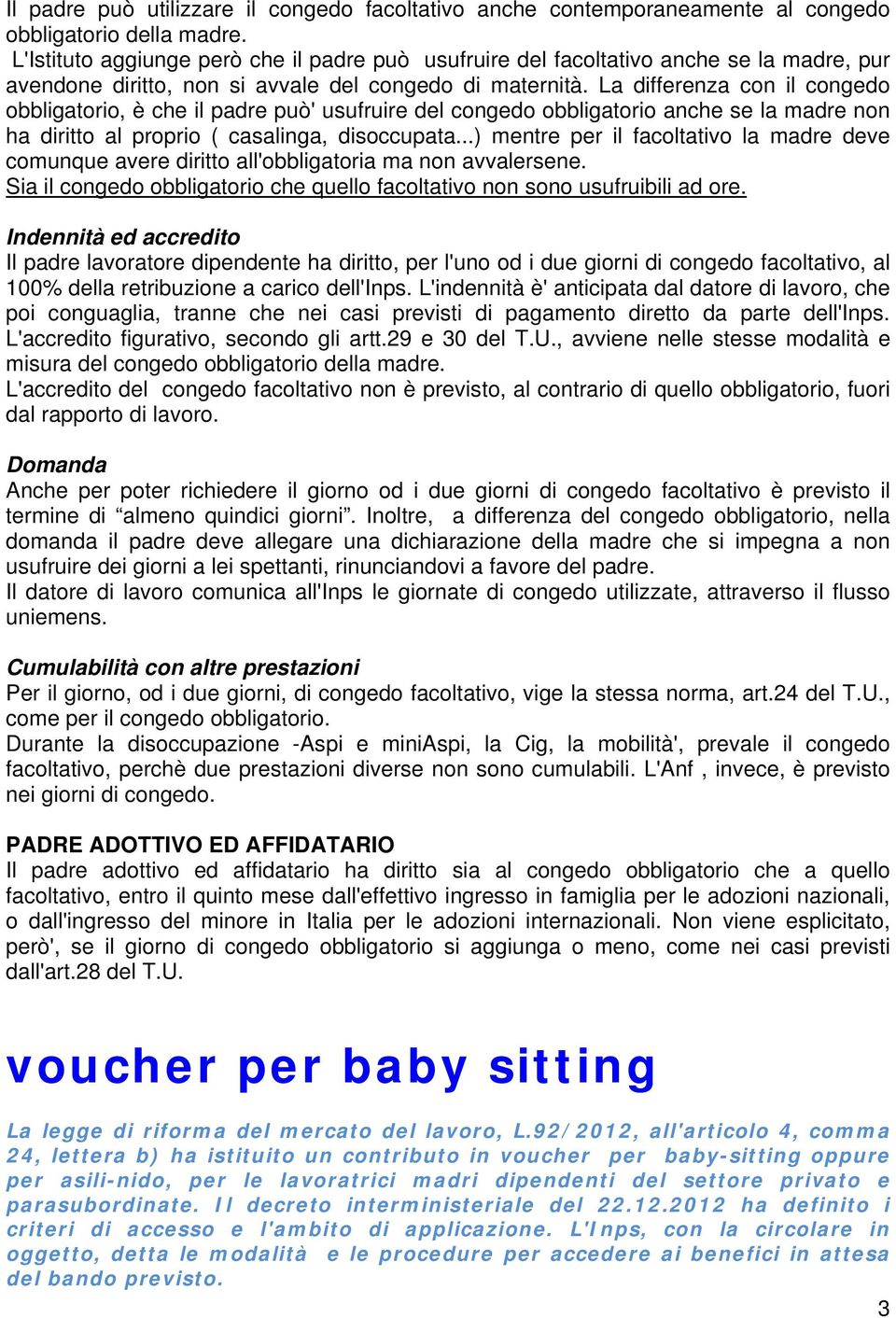 Il padre può utilizzare il congedo facoltativo anche contemporaneamente al congedo obbligatorio della madre.
L'Istituto aggiunge però che il padre può usufruire del facoltativo anche se la madre, pur avendone diritto, non si avvale del congedo di maternità. La differenza con il congedo obbligatorio, è che il padre può' usufruire del congedo obbligatorio anche se la madre non ha diritto al proprio ( casalinga, disoccupata...) mentre per il facoltativo la madre deve comunque avere diritto all'obbligatoria ma non avvalersene.
Sia il congedo obbligatorio che quello facoltativo non sono usufruibili ad ore.

Indennità ed accredito
Il padre lavoratore dipendente ha diritto, per l'uno od i due giorni di congedo facoltativo, al 100% della retribuzione a carico dell'Inps. L'indennità è' anticipata dal datore di lavoro, che poi conguaglia, tranne che nei casi previsti di pagamento diretto da parte dell'Inps. L'accredito figurativo, secondo gli artt.29 e 30 del T.U., avviene nelle stesse modalità e misura del congedo obbligatorio della madre.
L'accredito del congedo facoltativo non è previsto, al contrario di quello obbligatorio, fuori dal rapporto di lavoro.

Domanda
Anche per poter richiedere il giorno od i due giorni di congedo facoltativo è previsto il termine di “almeno quindici giorni”. Inoltre, a differenza del congedo obbligatorio, nella domanda il padre deve allegare una dichiarazione della madre che si impegna a non usufruire dei giorni a lei spettanti, rinunciandovi a favore del padre.
Il datore di lavoro comunica all'Inps le giornate di congedo utilizzate, attraverso il flusso uniemens.

Cumulabilità con altre prestazioni
Per il giorno, od i due giorni, di congedo facoltativo, vige la stessa norma, art.24 del T.U., come per il congedo obbligatorio.
Durante la disoccupazione -Aspi e miniAspi, la Cig, la mobilità', prevale il congedo facoltativo, perchè due prestazioni diverse non sono cumulabili. L'Anf , invece, è previsto nei giorni di congedo.

PADRE ADOTTIVO ED AFFIDATARIO
Il padre adottivo ed affidatario ha diritto sia al congedo obbligatorio che a quello facoltativo, entro il quinto mese dall'effettivo ingresso in famiglia per le adozioni nazionali, o dall'ingresso del minore in Italia per le adozioni internazionali. Non viene esplicitato, però', se il giorno di congedo obbligatorio si aggiunga o meno, come nei casi previsti dall'art.28 del T.U.

voucher per baby sitting

La legge di riforma del mercato del lavoro, L.92/2012, all'articolo 4, comma 24, lettera b) ha istituito un contributo in voucher per baby-sitting oppure per asili-nido, per le lavoratrici madri dipendenti del settore privato e parasubordinate. Il decreto interministeriale del 22.12.2012 ha definito i criteri di accesso e l'ambito di applicazione. L'Inps, con la circolare in oggetto, detta le modalità e le procedure per accedere ai benefici in attesa del bando previsto.

3